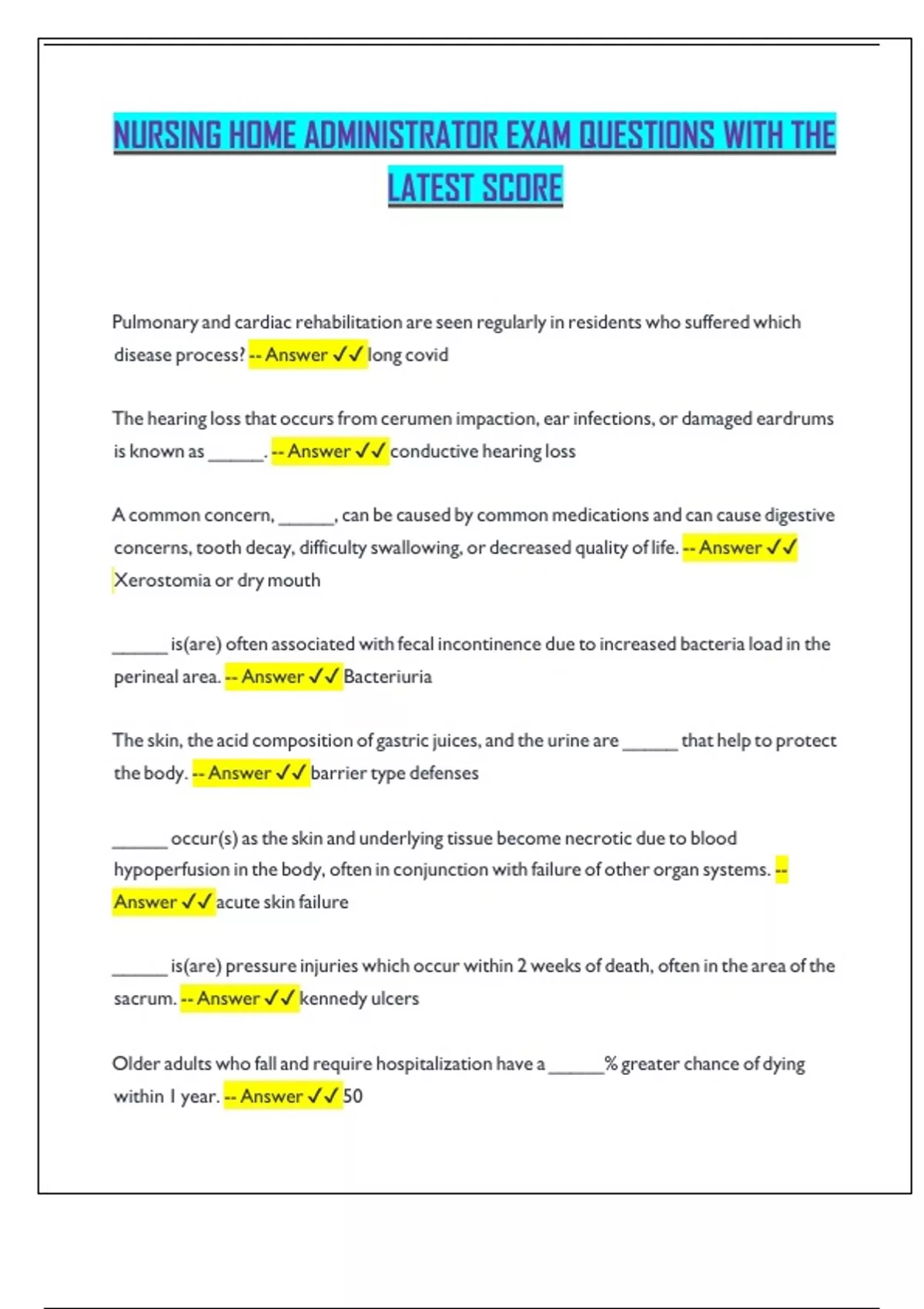 NURSING HOME ADMINISTRATOR EXAM QUESTIONS WITH THE LATEST SCORE

Pulmonary and cardiac rehabilitation are seen regularly in residents who suffered which disease process? -- Answer ✓✓ long covid

The hearing loss that occurs from cerumen impaction, ear infections, or damaged eardrums is known as ______. -- Answer ✓✓ conductive hearing loss

A common concern, ______, can be caused by common medications and can cause digestive concerns, tooth decay, difficulty swallowing, or decreased quality of life. -- Answer ✓✓ Xerostomia or dry mouth

______ is(are) often associated with fecal incontinence due to increased bacteria load in the perineal area. -- Answer ✓✓ Bacteriuria

The skin, the acid composition of gastric juices, and the urine are ______ that help to protect the body. -- Answer ✓✓ barrier type defenses

______ occur(s) as the skin and underlying tissue become necrotic due to blood hypoperfusion in the body, often in conjunction with failure of other organ systems. -- Answer ✓✓ acute skin failure

______ is(are) pressure injuries which occur within 2 weeks of death, often in the area of the sacrum. -- Answer ✓✓ kennedy ulcers

Older adults who fall and require hospitalization have a ______% greater chance of dying within 1 year. -- Answer ✓✓ 50